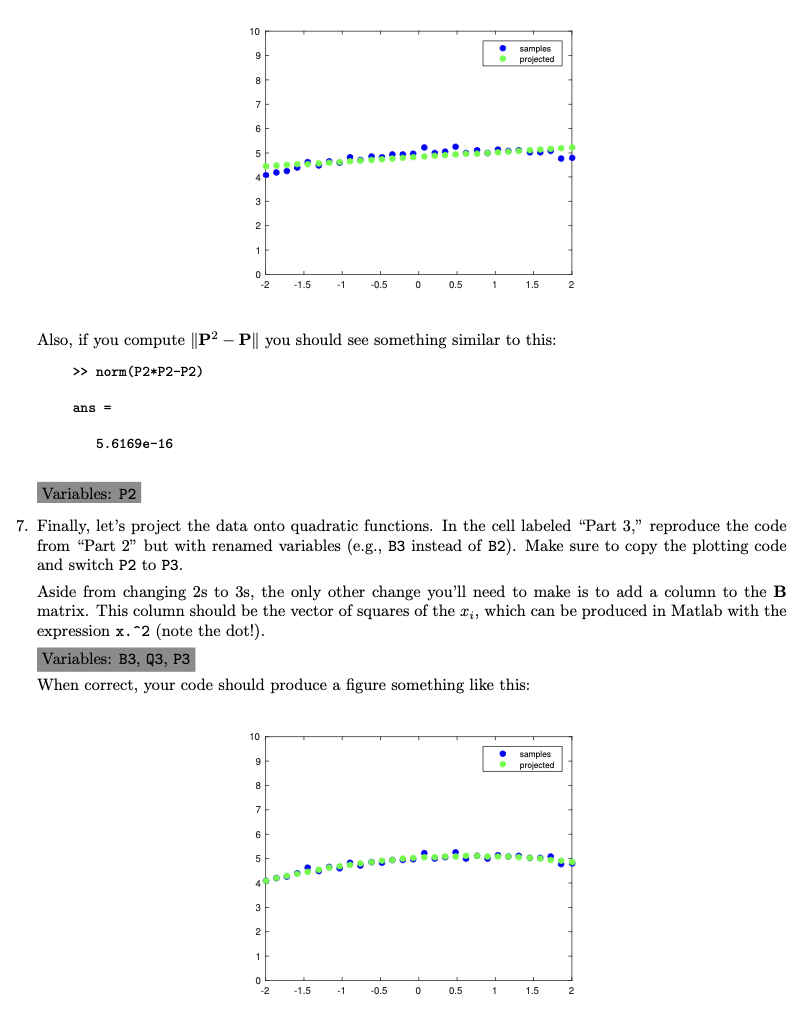 10
9
8
7
6
5
4
3
2
1
0
-2 -1.5 -1 -0.5 0 0.5 1 1.5 2

samples
projected

Also, if you compute $\|\mathbf{P}^2 - \mathbf{P}\|$ you should see something similar to this:

>> norm(P2*P2-P2)

ans =

5.6169e-16

Variables: P2

7. Finally, let's project the data onto quadratic functions. In the cell labeled "Part 3," reproduce the code from "Part 2" but with renamed variables (e.g., B3 instead of B2). Make sure to copy the plotting code and switch P2 to P3.

Aside from changing 2s to 3s, the only other change you'll need to make is to add a column to the $\mathbf{B}$ matrix. This column should be the vector of squares of the $x_i$, which can be produced in Matlab with the expression x.^2 (note the dot!).

Variables: B3, Q3, P3

When correct, your code should produce a figure something like this:

10
9
8
7
6
5
4
3
2
1
0
-2 -1.5 -1 -0.5 0 0.5 1 1.5 2

samples
projected